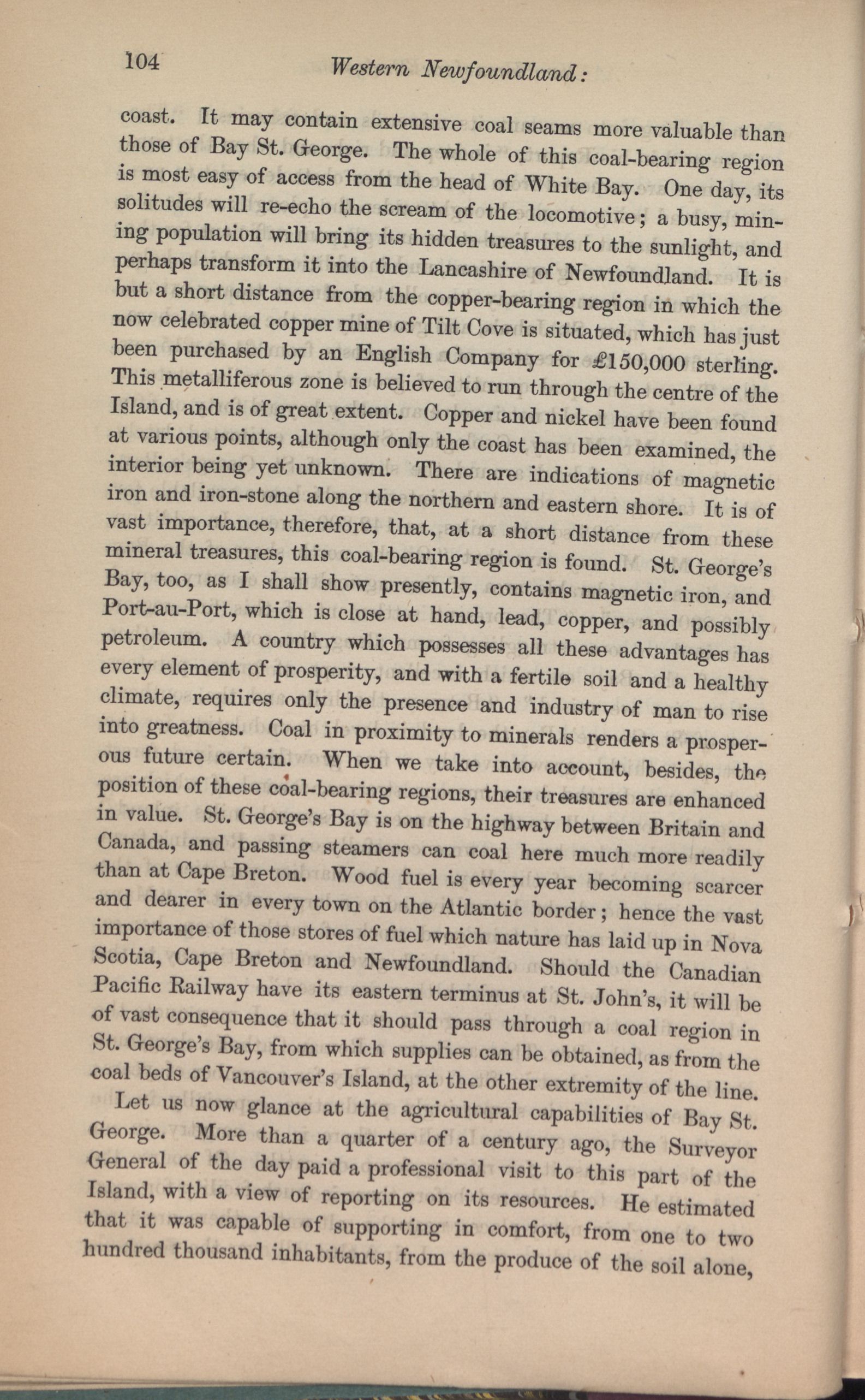 104 Western Newfoundland:

coast. It may contain extensive coal seams more valuable than those of Bay St. George. The whole of this coal-bearing region is most easy of access from the head of White Bay. One day, its solitudes will re-echo the scream of the locomotive; a busy, mining population will bring its hidden treasures to the sunlight, and perhaps transform it into the Lancashire of Newfoundland. It is but a short distance from the copper-bearing region in which the now celebrated copper mine of Tilt Cove is situated, which has just been purchased by an English Company for £150,000 sterling. This metalliferous zone is believed to run through the centre of the Island, and is of great extent. Copper and nickel have been found at various points, although only the coast has been examined, the interior being yet unknown. There are indications of magnetic iron and iron-stone along the northern and eastern shore. It is of vast importance, therefore, that, at a short distance from these mineral treasures, this coal-bearing region is found. St. George's Bay, too, as I shall show presently, contains magnetic iron, and Port-au-Port, which is close at hand, lead, copper, and possibly petroleum. A country which possesses all these advantages has every element of prosperity, and with a fertile soil and a healthy climate, requires only the presence and industry of man to rise into greatness. Coal in proximity to minerals renders a prosperous future certain. When we take into account, besides, the position of these coal-bearing regions, their treasures are enhanced in value. St. George's Bay is on the highway between Britain and Canada, and passing steamers can coal here much more readily than at Cape Breton. Wood fuel is every year becoming scarcer and dearer in every town on the Atlantic border; hence the vast importance of those stores of fuel which nature has laid up in Nova Scotia, Cape Breton and Newfoundland. Should the Canadian Pacific Railway have its eastern terminus at St. John's, it will be of vast consequence that it should pass through a coal region in St. George's Bay, from which supplies can be obtained, as from the coal beds of Vancouver's Island, at the other extremity of the line.

Let us now glance at the agricultural capabilities of Bay St. George. More than a quarter of a century ago, the Surveyor General of the day paid a professional visit to this part of the Island, with a view of reporting on its resources. He estimated that it was capable of supporting in comfort, from one to two hundred thousand inhabitants, from the produce of the soil alone,